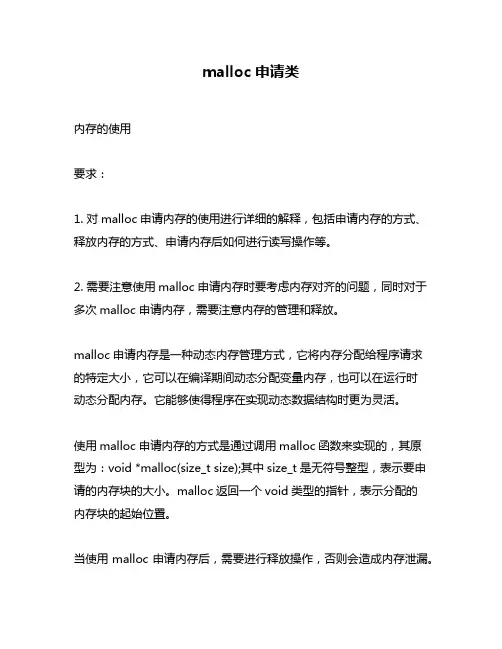 malloc 申请类

内存的使用

要求：

1. 对 malloc 申请内存的使用进行详细的解释，包括申请内存的方式、释放内存的方式、申请内存后如何进行读写操作等。

2. 需要注意使用 malloc 申请内存时要考虑内存对齐的问题，同时对于多次 malloc 申请内存，需要注意内存的管理和释放。

malloc 申请内存是一种动态内存管理方式，它将内存分配给程序请求的特定大小，它可以在编译期间动态分配变量内存，也可以在运行时动态分配内存。它能够使得程序在实现动态数据结构时更为灵活。

使用 malloc 申请内存的方式是通过调用 malloc 函数来实现的，其原型为：void *malloc(size_t size);其中 size_t 是无符号整型，表示要申请的内存块的大小。malloc 返回一个 void 类型的指针，表示分配的内存块的起始位置。

当使用 malloc 申请内存后，需要进行释放操作，否则会造成内存泄漏。